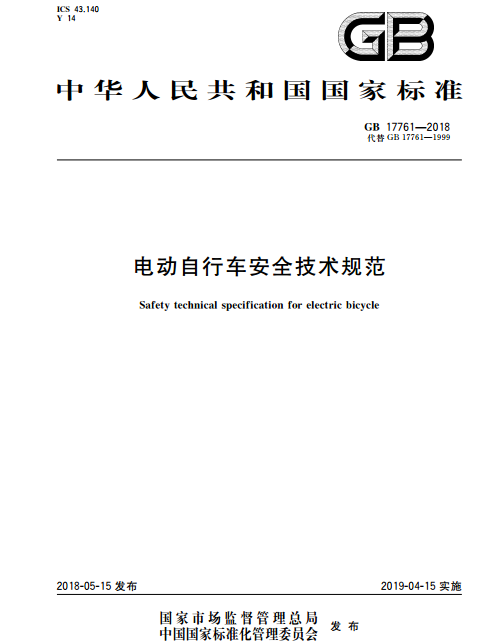 ICS 43.140
Y 14

GB

中华人民共和国国家标准

GB 17761—2018
代替 GB 17761—1999

电动自行车安全技术规范

Safety technical specification for electric bicycle

2018-05-15 发布

2019-04-15 实施

国家市场监督管理总局
中国国家标准化管理委员会 发布